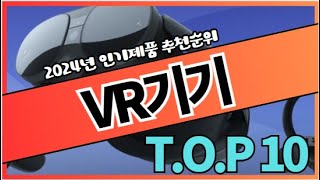 2024년 인기제품 추천순위

VR기기

T.O.P 10